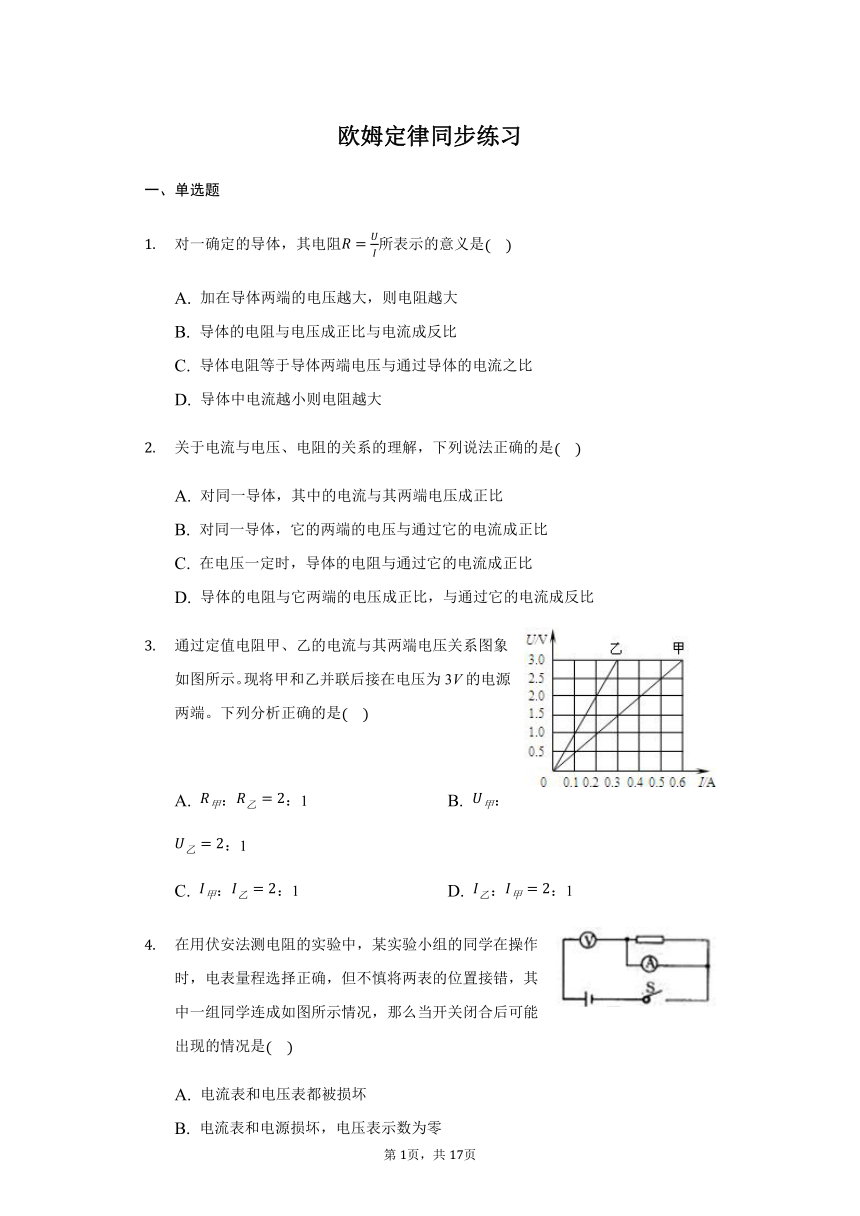 欧姆定律同步练习

一、单选题

1. 对一确定的导体，其电阻$R=\frac{U}{I}$所表示的意义是(    )

A. 加在导体两端的电压越大，则电阻越大

B. 导体的电阻与电压成正比与电流成反比

C. 导体电阻等于导体两端电压与通过导体的电流之比

D. 导体中电流越小则电阻越大

2. 关于电流与电压、电阻的关系的理解，下列说法正确的是(    )

A. 对同一导体，其中的电流与其两端电压成正比

B. 对同一导体，它的两端的电压与通过它的电流成正比

C. 在电压一定时，导体的电阻与通过它的电流成正比

D. 导体的电阻与它两端的电压成正比，与通过它的电流成反比

3. 通过定值电阻甲、乙的电流与其两端电压关系图象如图所示。现将甲和乙并联后接在电压为$3V$的电源两端。下列分析正确的是(    )

U/V 乙 甲 3.0 2.5 2.0 1.5 1.0 0.5 0 0.1 0.2 0.3 0.4 0.5 0.6 I/A

A. $R_{甲}$：$R_{乙}=2$：1

B. $U_{甲}$：$U_{乙}=2$：1

C. $I_{甲}$：$I_{乙}=2$：1

D. $I_{乙}$：$I_{甲}=2$：1

4. 在用伏安法测电阻的实验中，某实验小组的同学在操作时，电表量程选择正确，但不慎将两表的位置接错，其中一组同学连成如图所示情况，那么当开关闭合后可能出现的情况是(    )

V A S

A. 电流表和电压表都被损坏

B. 电流表和电源损坏，电压表示数为零

第1页，共17页